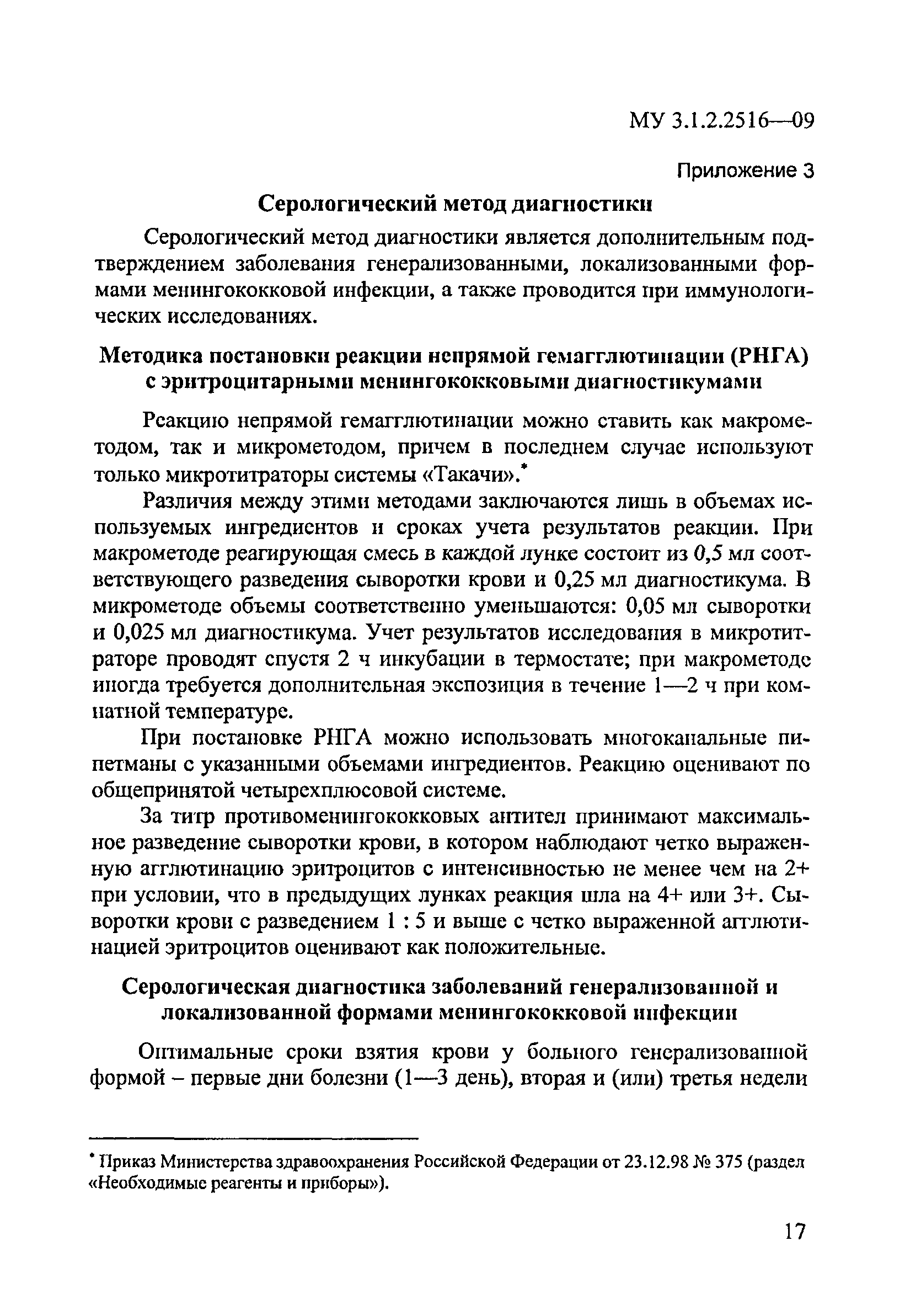 МУ 3.1.2.2516—09

Приложение 3

Серологический метод диагностики

Серологический метод диагностики является дополнительным подтверждением заболевания генерализованными, локализованными формами менингококковой инфекции, а также проводится при иммунологических исследованиях.

Методика постановки реакции непрямой гемагглютинации (РНГА) с эритроцитарными менингококковыми диагностикумами

Реакцию непрямой гемагглютинации можно ставить как макрометодом, так и микрометодом, причем в последнем случае используют только микротитраторы системы «Такачи».*

Различия между этими методами заключаются лишь в объемах используемых ингредиентов и сроках учета результатов реакции. При макрометоде реагирующая смесь в каждой лунке состоит из 0,5 мл соответствующего разведения сыворотки крови и 0,25 мл диагностикума. В микрометоде объемы соответственно уменьшаются: 0,05 мл сыворотки и 0,025 мл диагностикума. Учет результатов исследования в микротитраторе проводят спустя 2 ч инкубации в термостате; при макрометоде иногда требуется дополнительная экспозиция в течение 1—2 ч при комнатной температуре.

При постановке РНГА можно использовать многоканальные пипетманы с указанными объемами ингредиентов. Реакцию оценивают по общепринятой четырехплюсовой системе.

За титр противоменингококковых антител принимают максимальное разведение сыворотки крови, в котором наблюдают четко выраженную агглютинацию эритроцитов с интенсивностью не менее чем на 2+ при условии, что в предыдущих лунках реакция шла на 4+ или 3+. Сыворотки крови с разведением 1 : 5 и выше с четко выраженной агглютинацией эритроцитов оценивают как положительные.

Серологическая диагностика заболеваний генерализованной и локализованной формами менингококковой инфекции

Оптимальные сроки взятия крови у больного генерализованной формой – первые дни болезни (1—3 день), вторая и (или) третья недели

* Приказ Министерства здравоохранения Российской Федерации от 23.12.98 № 375 (раздел «Необходимые реагенты и приборы»).

17